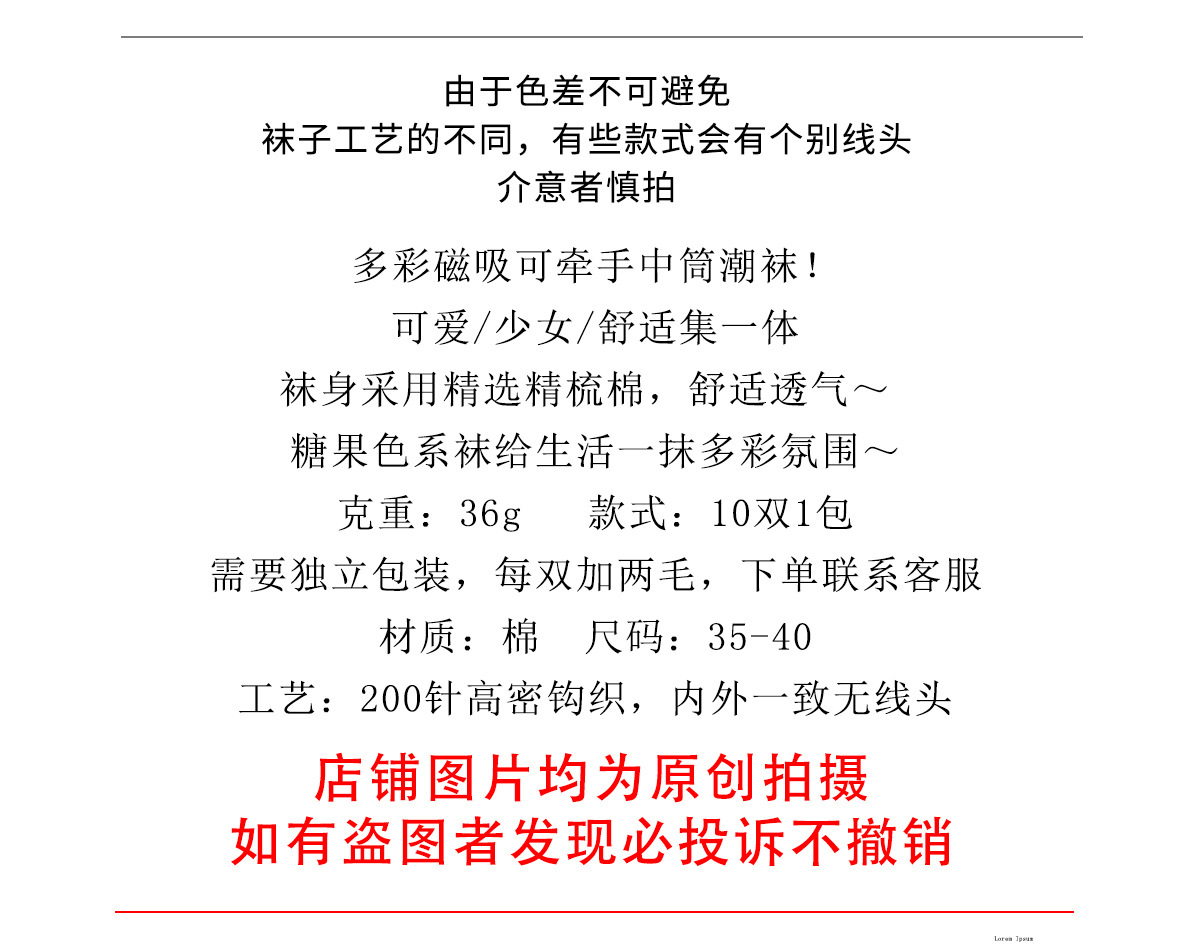 由于色差不可避免
袜子工艺的不同，有些款式会有个别线头
介意者慎拍

多彩磁吸可牵手中筒潮袜！
可爱/少女/舒适集一体
袜身采用精选精梳棉，舒适透气～
糖果色系袜给生活一抹多彩氛围～
克重：36g 款式：10双1包
需要独立包装，每双加两毛，下单联系客服
材质：棉 尺码：35-40
工艺：200针高密钩织，内外一致无线头

店铺图片均为原创拍摄
如有盗图者发现必投诉不撤销

Lorem Ipsum